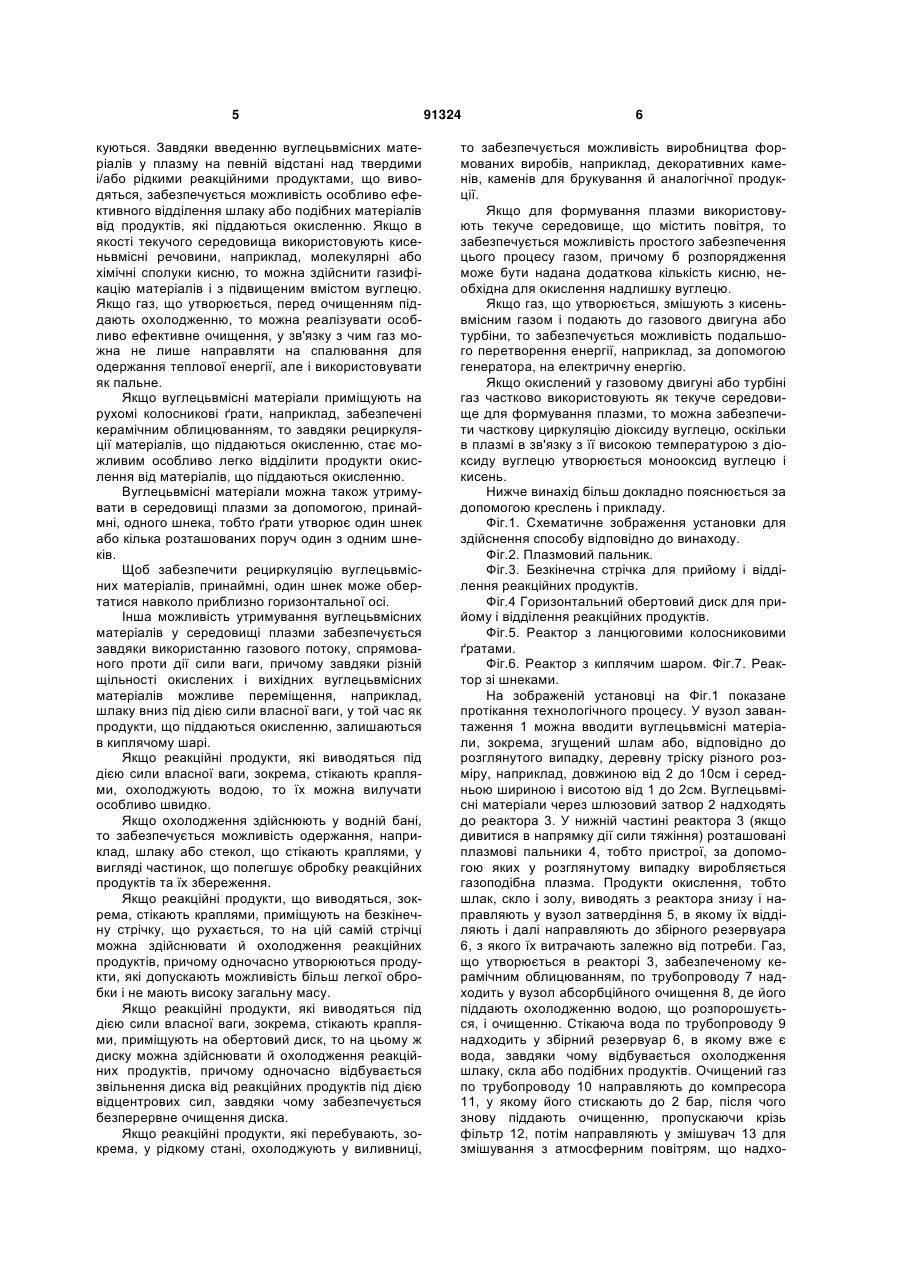 5 91324 6

куються. Завдяки введенню вуглецьвмісних матеріалів у плазму на певній відстані над твердими і/або рідкими реакційними продуктами, що виводяться, забезпечується можливість особливо ефективного відділення шлаку або подібних матеріалів від продуктів, які піддаються окисленню. Якщо в якості текучого середовища використовують кисеньвмісні речовини, наприклад, молекулярні або хімічні сполуки кисню, то можна здійснити газифікацію матеріалів і з підвищеним вмістом вуглецю. Якщо газ, що утворюється, перед очищенням піддають охолодженню, то можна реалізувати особливо ефективне очищення, у зв'язку з чим газ можна не лише направляти на спалювання для одержання теплової енергії, але і використовувати як пальне.

Якщо вуглецьвмісні матеріали приміщують на рухомі колосникові ґрати, наприклад, забезпечені керамічним облицюванням, то завдяки рециркуляції матеріалів, що піддаються окисленню, стає можливим особливо легко відділити продукти окислення від матеріалів, що піддаються окисленню.

Вуглецьвмісні матеріали можна також утримувати в середовищі плазми за допомогою, принаймні, одного шнека, тобто ґрати утворює один шнек або кілька розташованих поруч один з одним шнеків.

Щоб забезпечити рециркуляцію вуглецьвмісних матеріалів, принаймні, один шнек може обертатися навколо приблизно горизонтальної осі.

Інша можливість утримування вуглецьвмісних матеріалів у середовищі плазми забезпечується завдяки використанню газового потоку, спрямованого проти дії сили ваги, причому завдяки різній щільності окислених і вихідних вуглецьвмісних матеріалів можливе переміщення, наприклад, шлаку вниз під дією сили власної ваги, у той час як продукти, що піддаються окисленню, залишаються в киплячому шарі.

Якщо реакційні продукти, які виводяться під дією сили власної ваги, зокрема, стікають краплями, охолоджують водою, то їх можна вилучати особливо швидко.

Якщо охолодження здійснюють у водній бані, то забезпечується можливість одержання, наприклад, шлаку або стекол, що стікають краплями, у вигляді частинок, що полегшує обробку реакційних продуктів та їх збереження.

Якщо реакційні продукти, що виводяться, зокрема, стікають краплями, приміщують на безкінечну стрічку, що рухається, то на цій самій стрічці можна здійснювати й охолодження реакційних продуктів, причому одночасно утворюються продукти, які допускають можливість більш легкої обробки і не мають високу загальну масу.

Якщо реакційні продукти, які виводяться під дією сили власної ваги, зокрема, стікають краплями, приміщують на обертовий диск, то на цьому ж диску можна здійснювати й охолодження реакційних продуктів, причому одночасно відбувається звільнення диска від реакційних продуктів під дією відцентрових сил, завдяки чому забезпечується безперервне очищення диска.

Якщо реакційні продукти, які перебувають, зокрема, у рідкому стані, охолоджують у виливниці, то забезпечується можливість виробництва формованих виробів, наприклад, декоративних каменів, каменів для брукування й аналогічної продукції.

Якщо для формування плазми використовують текуче середовище, що містить повітря, то забезпечується можливість простого забезпечення цього процесу газом, причому б розпорядження може бути надана додаткова кількість кисню, необхідна для окислення надлишку вуглецю.

Якщо газ, що утворюється, змішують з кисеньвмісним газом і подають до газового двигуна або турбіни, то забезпечується можливість подальшого перетворення енергії, наприклад, за допомогою генератора, на електричну енергію.

Якщо окислений у газовому двигуні або турбіні газ частково використовують як текуче середовище для формування плазми, то можна забезпечити часткову циркуляцію діоксиду вуглецю, оскільки в плазмі в зв'язку з її високою температурою з діоксиду вуглецю утворюється монооксид вуглецю і кисень.

Нижче винахід більш докладно пояснюється за допомогою креслень і прикладу.

Фіг.1. Схематичне зображення установки для здійснення способу відповідно до винаходу.

Фіг.2. Плазмовий пальник.

Фіг.3. Безкінечна стрічка для прийому і відділення реакційних продуктів.

Фіг.4 Горизонтальний обертовий диск для прийому і відділення реакційних продуктів.

Фіг.5. Реактор з ланцюговими колосниковими ґратами.

Фіг.6. Реактор з киплячим шаром. Фіг.7. Реактор зі шнеками.

На зображеній установці на Фіг.1 показане протікання технологічного процесу. У вузол завантаження 1 можна вводити вуглецьвмісні матеріали, зокрема, згущений шлам або, відповідно до розглянутого випадку, деревну тріску різного розміру, наприклад, довжиною від 2 до 10см і середньою шириною і висотою від 1 до 2см. Вуглецьвмісні матеріали через шлюзовий затвор 2 надходять до реактора 3. У нижній частині реактора 3 (якщо дивитися в напрямку дії сили тяжіння) розташовані плазмові пальники 4, тобто пристрої, за допомогою яких у розглянутому випадку виробляється газоподібна плазма. Продукти окислення, тобто шлак, скло і золу, виводять з реактора знизу і направляють у вузол затвердіння 5, в якому їх відділяють і далі направляють до збірного резервуара 6, з якого їх витрачають залежно від потреби. Газ, що утворюється в реакторі 3, забезпеченому керамічним облицюванням, по трубопроводу 7 надходить у вузол абсорбційного очищення 8, де його піддають охолодженню водою, що розпорошується, і очищенню. Стікаюча вода по трубопроводу 9 надходить у збірний резервуар 6, в якому вже є вода, завдяки чому відбувається охолодження шлаку, скла або подібних продуктів. Очищений газ по трубопроводу 10 направляють до компресора 11, у якому його стискають до 2 бар, після чого знову піддають очищенню, пропускаючи крізь фільтр 12, потім направляють у змішувач 13 для змішування з атмосферним повітрям, що надхо-